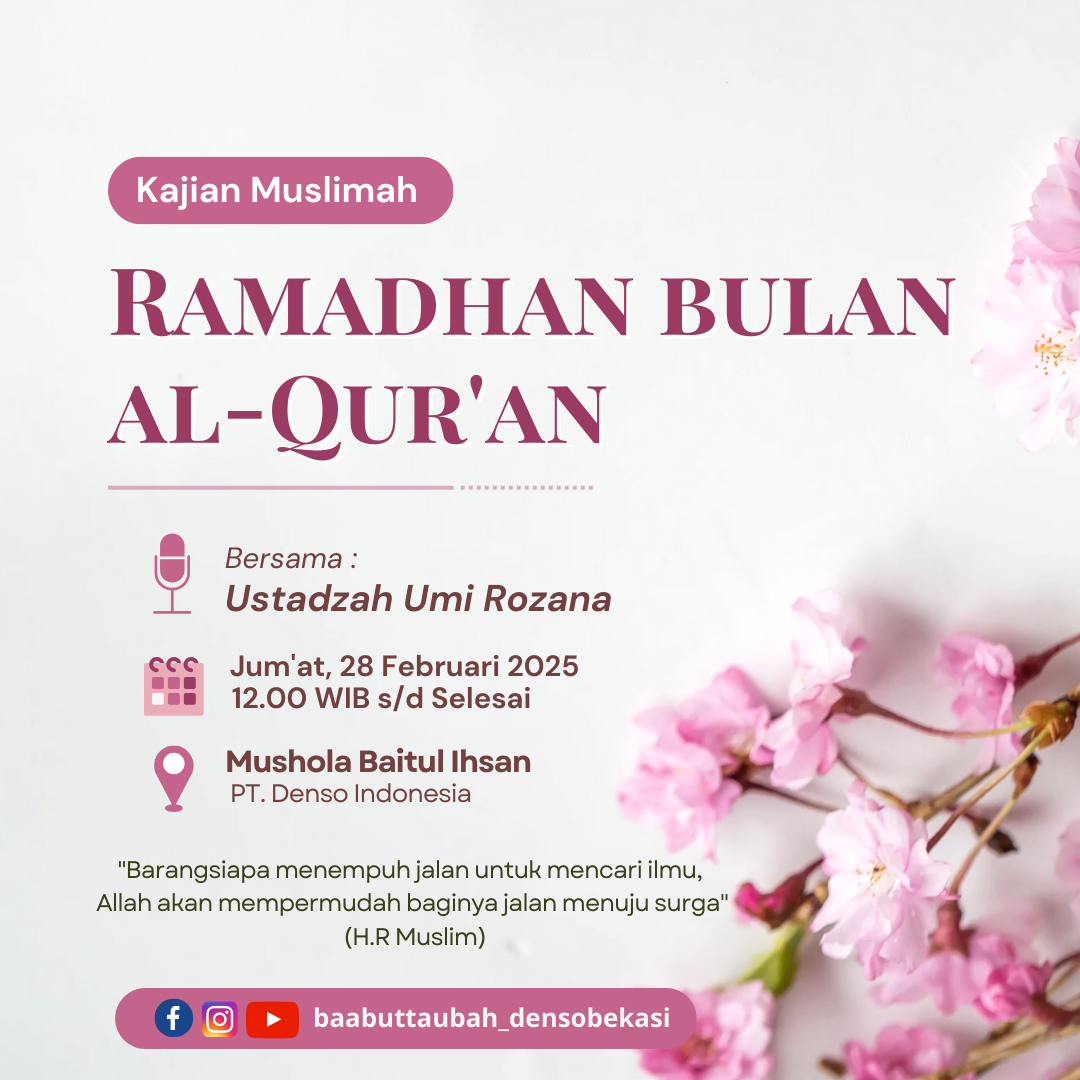 Kajian Muslimah

RAMADHAN BULAN AL-QUR'AN

Bersama :
Ustadzah Umi Rozana

Jum'at, 28 Februari 2025
12.00 WIB s/d Selesai

Mushola Baitul Ihsan
PT. Denso Indonesia

"Barangsiapa menempuh jalan untuk mencari ilmu,
Allah akan mempermudah baginya jalan menuju surga"
(H.R Muslim)

baabuttaubah_densobekasi